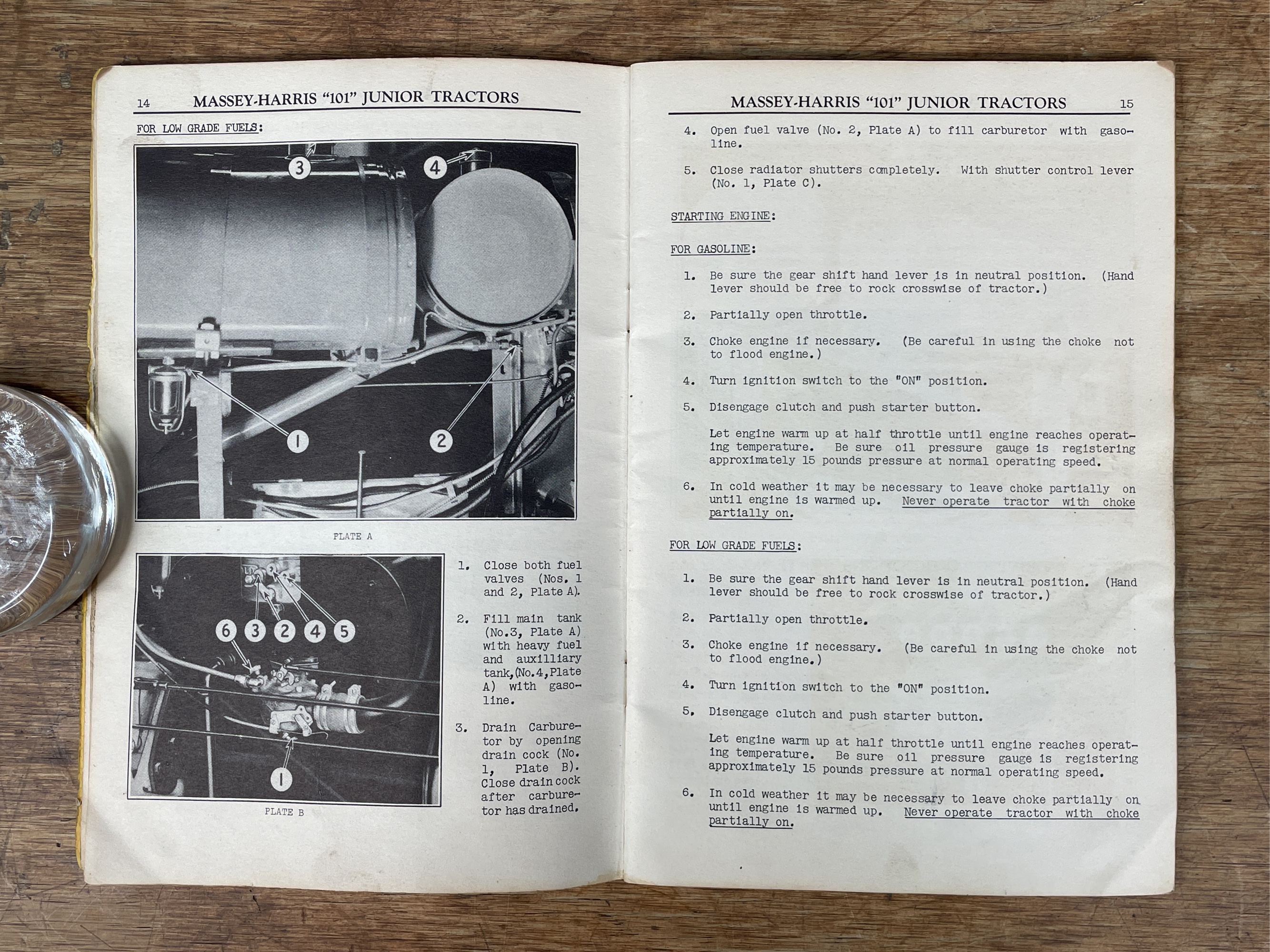 14 MASSEY-HARRIS "101" JUNIOR TRACTORS

FOR LOW GRADE FUELS:

3 4

1 2

PLATE A

6 3 2 4 5

1

PLATE B

1. Close both fuel valves (Nos. 1 and 2, Plate A).

2. Fill main tank (No.3, Plate A) with heavy fuel and auxilliary tank,(No.4,Plate A) with gasoline.

3. Drain Carburetor by opening drain cock (No. 1, Plate B). Close drain cock after carburetor has drained.

MASSEY-HARRIS "101" JUNIOR TRACTORS 15

4. Open fuel valve (No. 2, Plate A) to fill carburetor with gasoline.

5. Close radiator shutters completely. With shutter control lever (No. 1, Plate C).

STARTING ENGINE:

FOR GASOLINE:

1. Be sure the gear shift hand lever is in neutral position. (Hand lever should be free to rock crosswise of tractor.)

2. Partially open throttle.

3. Choke engine if necessary. (Be careful in using the choke not to flood engine.)

4. Turn ignition switch to the "ON" position.

5. Disengage clutch and push starter button.

Let engine warm up at half throttle until engine reaches operating temperature. Be sure oil pressure gauge is registering approximately 15 pounds pressure at normal operating speed.

6. In cold weather it may be necessary to leave choke partially on until engine is warmed up. Never operate tractor with choke partially on.

FOR LOW GRADE FUELS:

1. Be sure the gear shift hand lever is in neutral position. (Hand lever should be free to rock crosswise of tractor.)

2. Partially open throttle.

3. Choke engine if necessary. (Be careful in using the choke not to flood engine.)

4. Turn ignition switch to the "ON" position.

5. Disengage clutch and push starter button.

Let engine warm up at half throttle until engine reaches operating temperature. Be sure oil pressure gauge is registering approximately 15 pounds pressure at normal operating speed.

6. In cold weather it may be necessary to leave choke partially on until engine is warmed up. Never operate tractor with choke partially on.